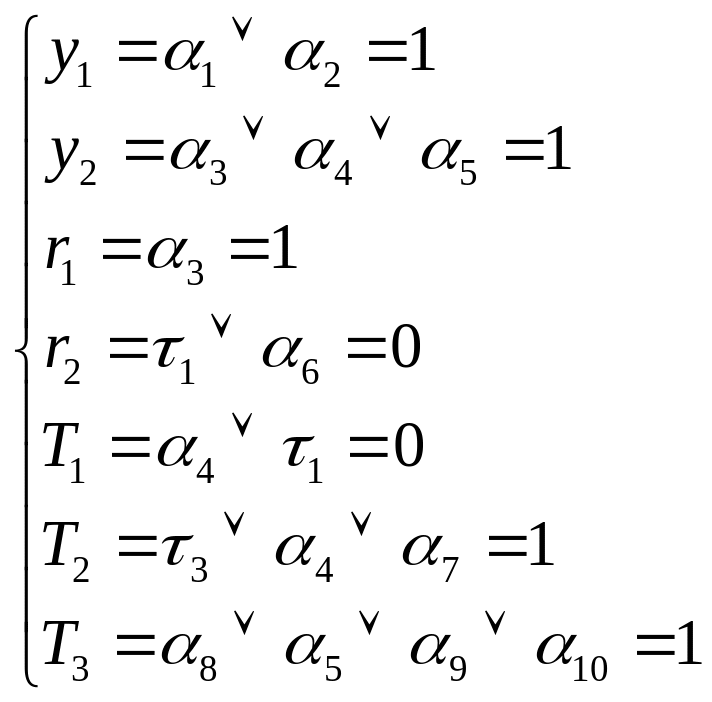 $\begin{cases} y_1 = \alpha_1 \vee \alpha_2 = 1 \\ y_2 = \alpha_3 \vee \alpha_4 \vee \alpha_5 = 1 \\ r_1 = \alpha_3 = 1 \\ r_2 = \tau_1 \vee \alpha_6 = 0 \\ T_1 = \alpha_4 \vee \tau_1 = 0 \\ T_2 = \tau_3 \vee \alpha_4 \vee \alpha_7 = 1 \\ T_3 = \alpha_8 \vee \alpha_5 \vee \alpha_9 \vee \alpha_{10} = 1 \end{cases}$